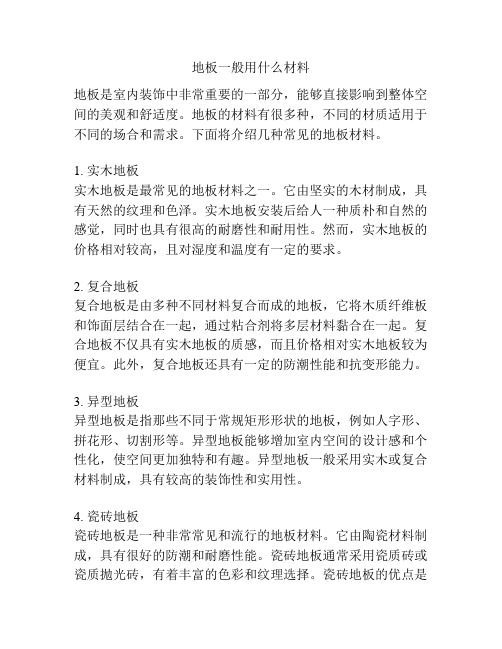 地板一般用什么材料

地板是室内装饰中非常重要的一部分，能够直接影响到整体空间的美观和舒适度。地板的材料有很多种，不同的材质适用于不同的场合和需求。下面将介绍几种常见的地板材料。

1. 实木地板
实木地板是最常见的地板材料之一。它由坚实的木材制成，具有天然的纹理和色泽。实木地板安装后给人一种质朴和自然的感觉，同时也具有很高的耐磨性和耐用性。然而，实木地板的价格相对较高，且对湿度和温度有一定的要求。

2. 复合地板
复合地板是由多种不同材料复合而成的地板，它将木质纤维板和饰面层结合在一起，通过粘合剂将多层材料黏合在一起。复合地板不仅具有实木地板的质感，而且价格相对实木地板较为便宜。此外，复合地板还具有一定的防潮性能和抗变形能力。

3. 异型地板
异型地板是指那些不同于常规矩形形状的地板，例如人字形、拼花形、切割形等。异型地板能够增加室内空间的设计感和个性化，使空间更加独特和有趣。异型地板一般采用实木或复合材料制成，具有较高的装饰性和实用性。

4. 瓷砖地板
瓷砖地板是一种非常常见和流行的地板材料。它由陶瓷材料制成，具有很好的防潮和耐磨性能。瓷砖地板通常采用瓷质砖或瓷质抛光砖，有着丰富的色彩和纹理选择。瓷砖地板的优点是